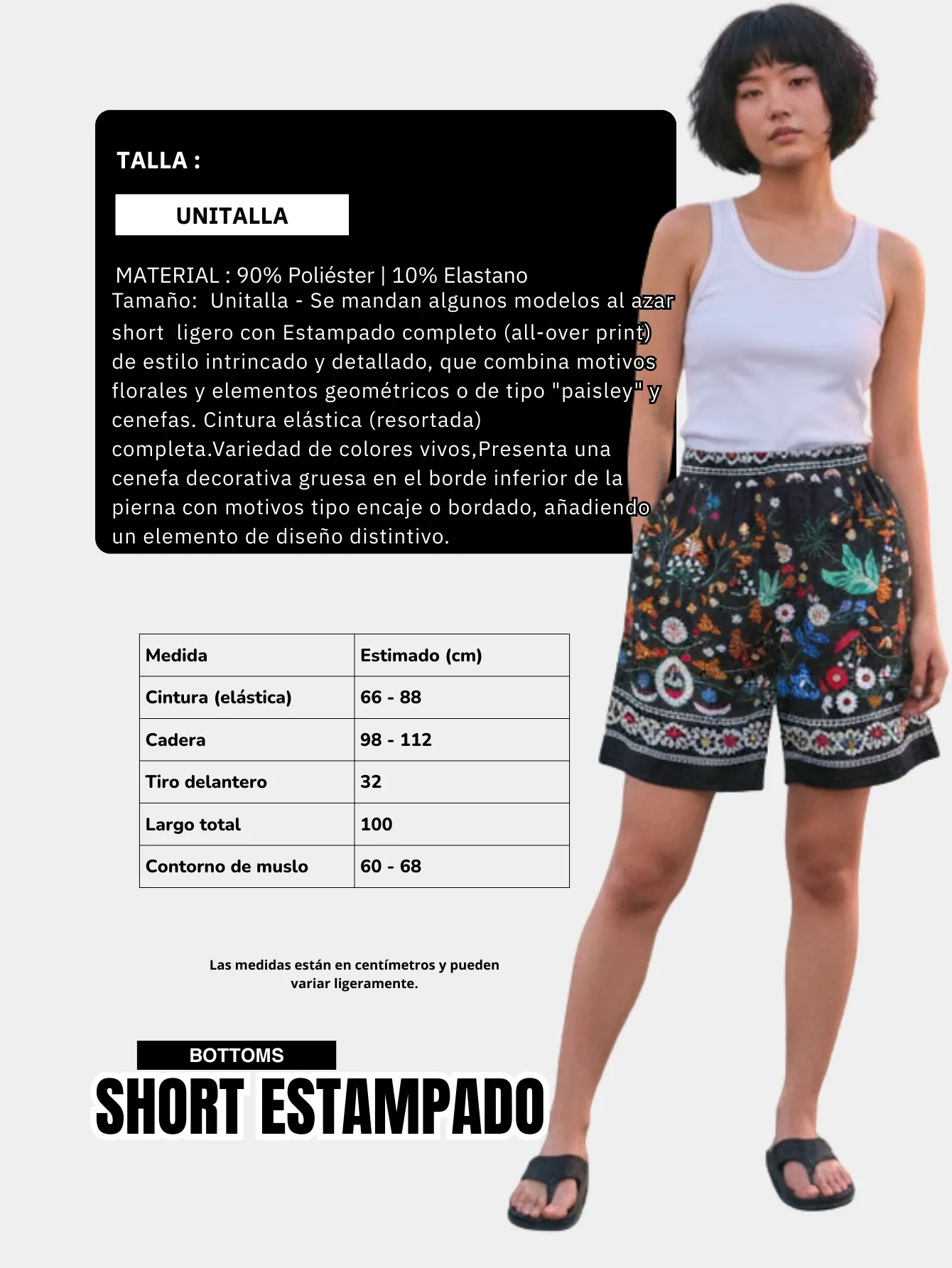 TALLA :

UNITALLA

MATERIAL : 90% Poliéster | 10% Elastano
Tamaño: Unitalla - Se mandan algunos modelos al azar
short ligero con Estampado completo (all-over print) de estilo intrincado y detallado, que combina motivos florales y elementos geométricos o de tipo "paisley" y cenefas. Cintura elástica (resortada) completa.Variedad de colores vivos,Presenta una cenefa decorativa gruesa en el borde inferior de la pierna con motivos tipo encaje o bordado, añadiendo un elemento de diseño distintivo.

| Medida | Estimado (cm) |
|---|---|
| Cintura (elástica) | 66 - 88 |
| Cadera | 98 - 112 |
| Tiro delantero | 32 |
| Largo total | 100 |
| Contorno de muslo | 60 - 68 |

Las medidas están en centímetros y pueden variar ligeramente.

BOTTOMS
SHORT ESTAMPADO